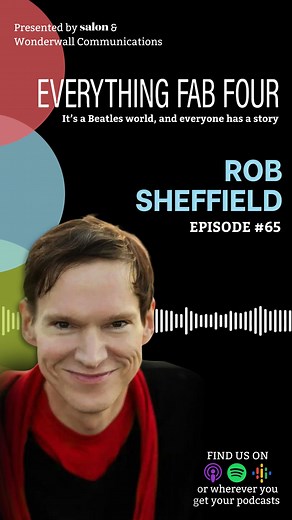 Presented by salon &
Wonderwall Communications

EVERYTHING FAB FOUR
It's a Beatles world, and everyone has a story

ROB SHEFFIELD
EPISODE #65

FIND US ON
or wherever you get your podcasts